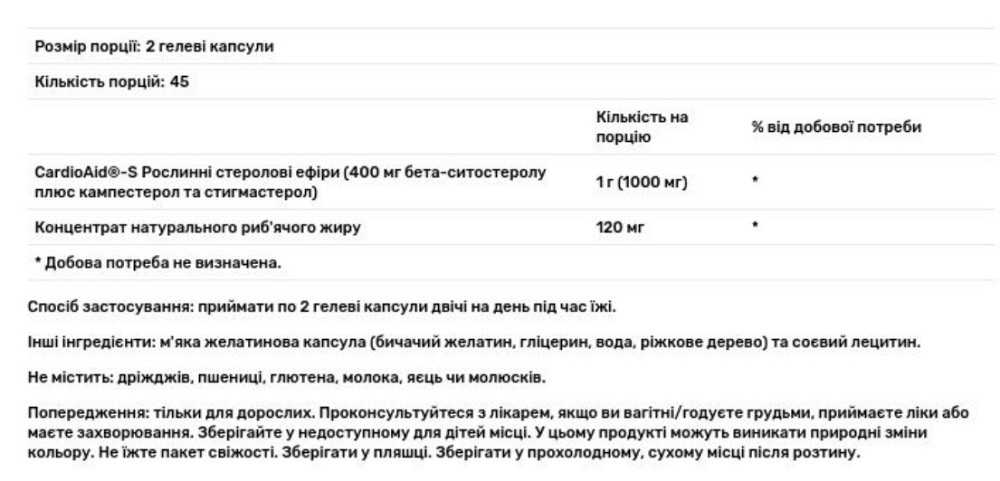 Розмір порції: 2 гелеві капсули

Кількість порцій: 45

| | Кількість на порцію | % від добової потреби |
|---|---|---|
| CardioAid®-S Рослинні стеролові ефіри (400 мг бета-ситостеролу плюс кампестерол та стигмастерол) | 1 г (1000 мг) | * |
| Концентрат натурального риб'ячого жиру | 120 мг | * |

* Добова потреба не визначена.

Спосіб застосування: приймати по 2 гелеві капсули двічі на день під час їжі.

Інші інгредієнти: м'яка желатинова капсула (бичачий желатин, гліцерин, вода, ріжкове дерево) та соєвий лецитин.

Не містить: дріжджів, пшениці, глютена, молока, яєць чи молюсків.

Попередження: тільки для дорослих. Проконсультуйтеся з лікарем, якщо ви вагітні/годуєте грудьми, приймаєте ліки або маєте захворювання. Зберігайте у недоступному для дітей місці. У цьому продукті можуть виникати природні зміни кольору. Не їжте пакет свіжості. Зберігати у пляшці. Зберігати у прохолодному, сухому місці після розтину.